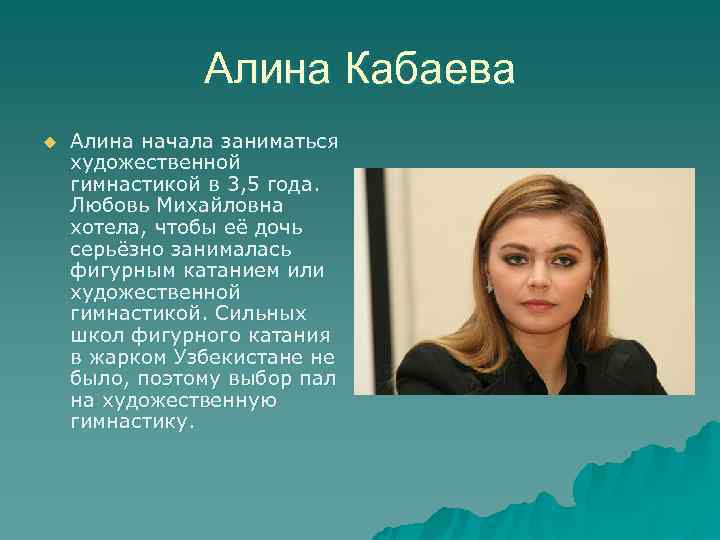 Алина Кабаева

Алина начала заниматься художественной гимнастикой в 3,5 года. Любовь Михайловна хотела, чтобы её дочь серьёзно занималась фигурным катанием или художественной гимнастикой. Сильных школ фигурного катания в жарком Узбекистане не было, поэтому выбор пал на художественную гимнастику.